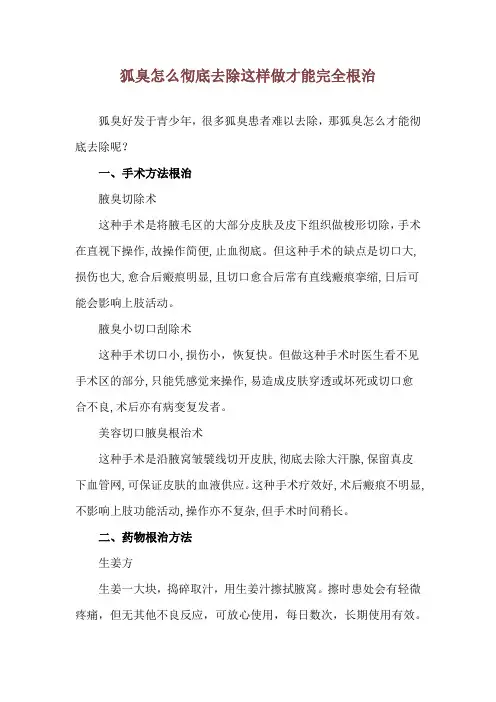 狐臭怎么彻底去除这样做才能完全根治

狐臭好发于青少年，很多狐臭患者难以去除，那狐臭怎么才能彻底去除呢？

一、手术方法根治

腋臭切除术

这种手术是将腋毛区的大部分皮肤及皮下组织做梭形切除，手术在直视下操作，故操作简便，止血彻底。但这种手术的缺点是切口大，损伤也大，愈合后瘢痕明显，且切口愈合后常有直线瘢痕挛缩，日后可能会影响上肢活动。

腋臭小切口刮除术

这种手术切口小，损伤小，恢复快。但做这种手术时医生看不见手术区的部分，只能凭感觉来操作，易造成皮肤穿透或坏死或切口愈合不良，术后亦有病变复发者。

美容切口腋臭根治术

这种手术是沿腋窝皱襞线切开皮肤，彻底去除大汗腺，保留真皮下血管网，可保证皮肤的血液供应。这种手术疗效好，术后瘢痕不明显，不影响上肢功能活动，操作亦不复杂，但手术时间稍长。

二、药物根治方法

生姜方

生姜一大块，捣碎取汁，用生姜汁擦拭腋窝。擦时患处会有轻微疼痛，但无其他不良反应，可放心使用，每日数次，长期使用有效。